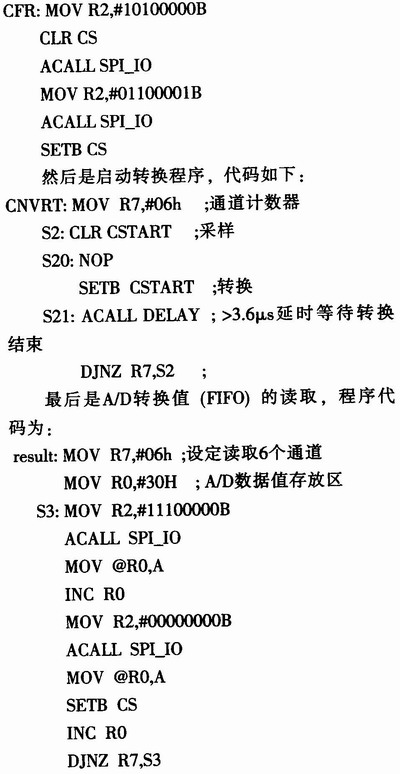 CFR: MOV R2,#10100000B
CLR CS
ACALL SPI_IO
MOV R2,#01100001B
ACALL SPI_IO
SETB CS

然后是启动转换程序，代码如下：

CNVRT: MOV R7,#06h ;通道计数器
S2: CLR CSTART ;采样
S20: NOP
SETB CSTART ;转换
S21: ACALL DELAY ; >3.6μs延时等待转换结束
DJNZ R7,S2 ;

最后是A/D转换值（FIFO）的读取，程序代码为：

result: MOV R7,#06h ;设定读取6个通道
MOV R0,#30H ; A/D数据值存放区
S3: MOV R2,#11100000B
ACALL SPI_IO
MOV @R0,A
INC R0
MOV R2,#00000000B
ACALL SPI_IO
MOV @R0,A
SETB CS
INC R0
DJNZ R7,S3